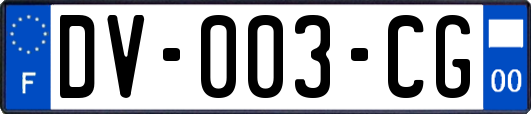 F
DV-003-CG
00